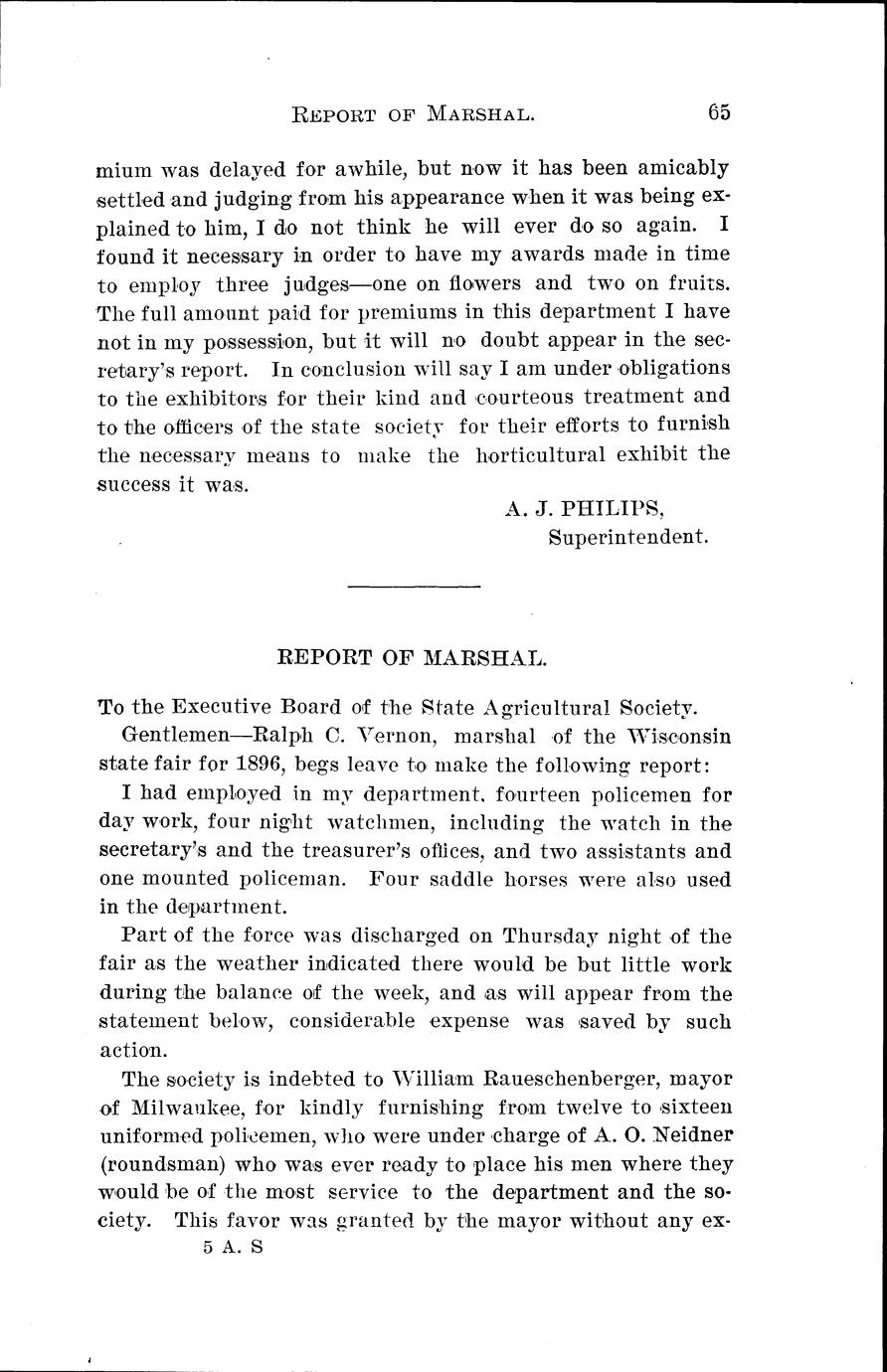 REPORT OF MARSHAL. 65

mium was delayed for awhile, but now it has been amicably settled and judging from his appearance when it was being explained to him, I do not think he will ever do so again. I found it necessary in order to have my awards made in time to employ three judges—one on flowers and two on fruits. The full amount paid for premiums in this department I have not in my possession, but it will no doubt appear in the secretary's report. In conclusion will say I am under obligations to the exhibitors for their kind and courteous treatment and to the officers of the state society for their efforts to furnish the necessary means to make the horticultural exhibit the success it was.

A. J. PHILIPS,
Superintendent.

REPORT OF MARSHAL.

To the Executive Board of the State Agricultural Society.

Gentlemen—Ralph C. Vernon, marshal of the Wisconsin state fair for 1896, begs leave to make the following report:

I had employed in my department, fourteen policemen for day work, four night watchmen, including the watch in the secretary's and the treasurer's offices, and two assistants and one mounted policeman. Four saddle horses were also used in the department.

Part of the force was discharged on Thursday night of the fair as the weather indicated there would be but little work during the balance of the week, and as will appear from the statement below, considerable expense was saved by such action.

The society is indebted to William Raueschenberger, mayor of Milwaukee, for kindly furnishing from twelve to sixteen uniformed policemen, who were under charge of A. O. Neidner (roundsman) who was ever ready to place his men where they would be of the most service to the department and the society. This favor was granted by the mayor without any ex-

5 A. S